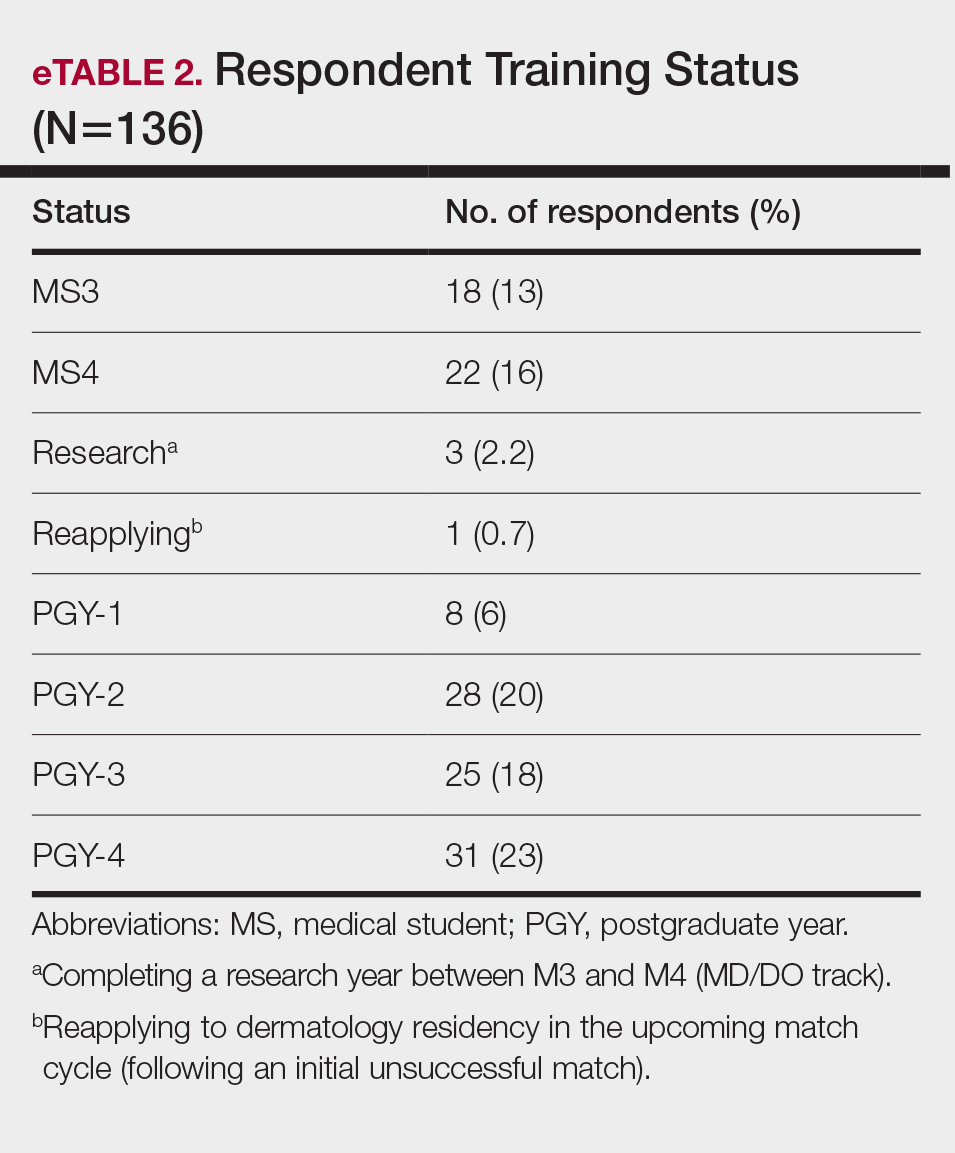 eTABLE 2. Respondent Training Status (N=136)

| Status | No. of respondents (%) |
|---|---|
| MS3 | 18 (13) |
| MS4 | 22 (16) |
| Research$^a$ | 3 (2.2) |
| Reapplying$^b$ | 1 (0.7) |
| PGY-1 | 8 (6) |
| PGY-2 | 28 (20) |
| PGY-3 | 25 (18) |
| PGY-4 | 31 (23) |

Abbreviations: MS, medical student; PGY, postgraduate year.

$^a$Completing a research year between M3 and M4 (MD/DO track).

$^b$Reapplying to dermatology residency in the upcoming match cycle (following an initial unsuccessful match).